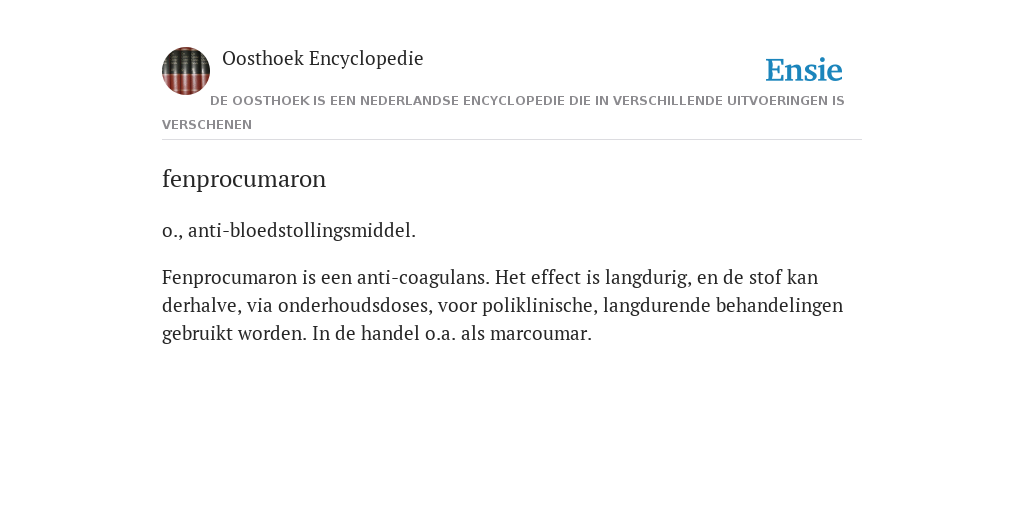 Oosthoek Encyclopedie

Ensie

DE OOSTHOEK IS EEN NEDERLANDSE ENCYCLOPEDIE DIE IN VERSCHILLENDE UITVOERINGEN IS VERSCHENEN

fenprocumaron

o., anti-bloedstollingsmiddel.

Fenprocumaron is een anti-coagulans. Het effect is langdurig, en de stof kan derhalve, via onderhoudsdoses, voor poliklinische, langdurende behandelingen gebruikt worden. In de handel o.a. als marcoumar.